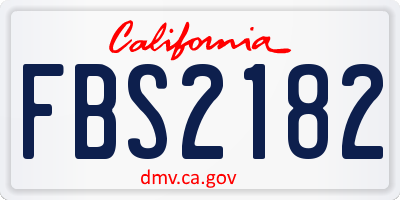 California

FBS2182

dmv.ca.gov